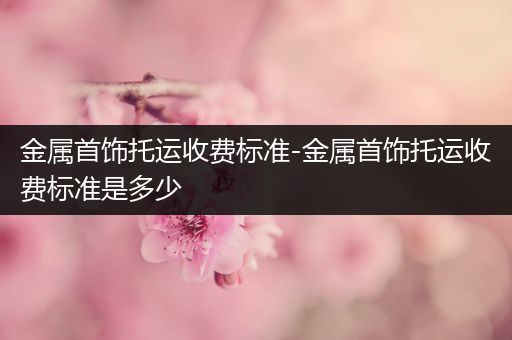 金属首饰托运收费标准-金属首饰托运收费标准是多少